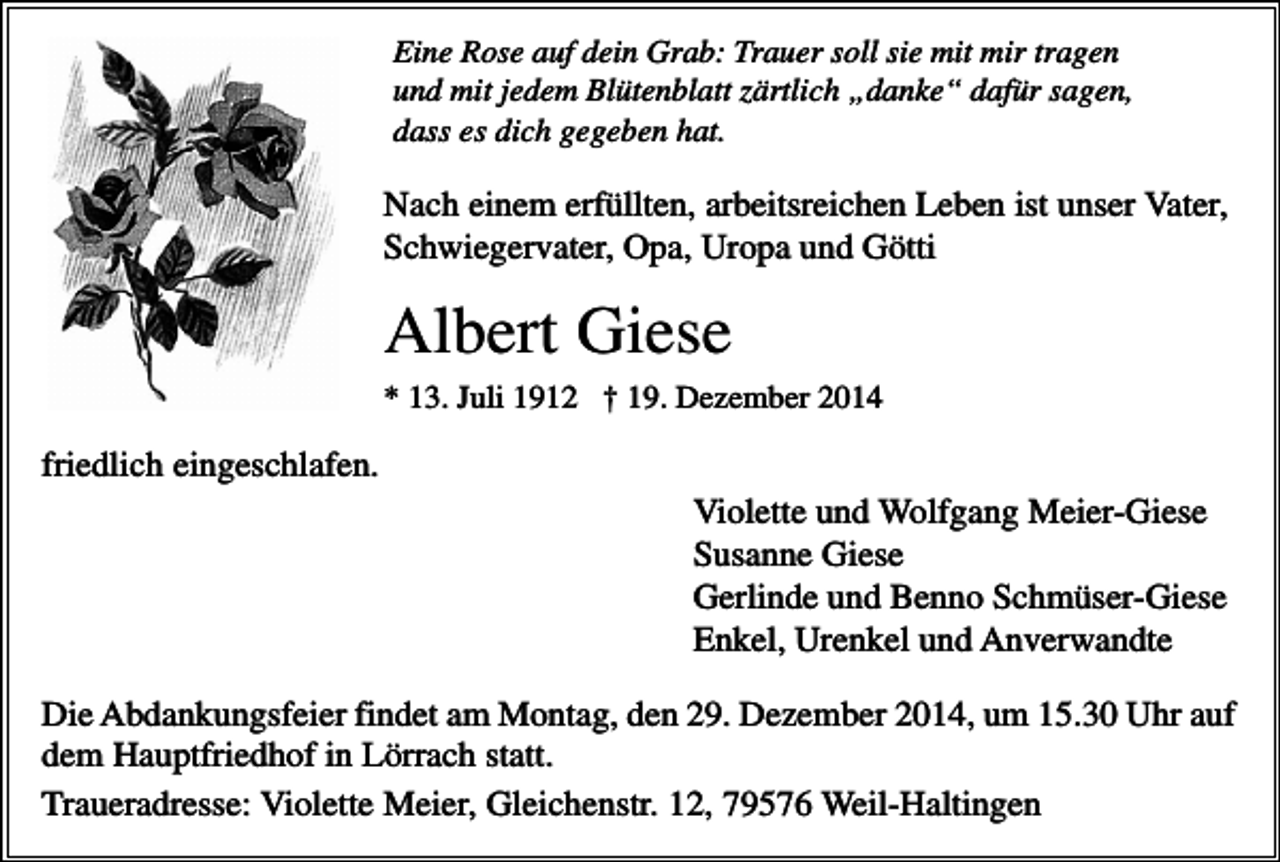 Eine Rose auf dein Grab: Trauer soll sie mit mir tragen
und mit jedem Blütenblatt zärtlich „danke“ dafür sagen,
dass es dich gegeben hat.

Nach einem erfüllten, arbeitsreichen Leben ist unser Vater, Schwiegervater, Opa, Uropa und Götti

Albert Giese

* 13. Juli 1912 † 19. Dezember 2014

friedlich eingeschlafen.

Violette und Wolfgang Meier-Giese
Susanne Giese
Gerlinde und Benno Schmüser-Giese
Enkel, Urenkel und Anverwandte

Die Abdankungsfeier findet am Montag, den 29. Dezember 2014, um 15.30 Uhr auf dem Hauptfriedhof in Lörrach statt.

Traueradresse: Violette Meier, Gleichenstr. 12, 79576 Weil-Haltingen